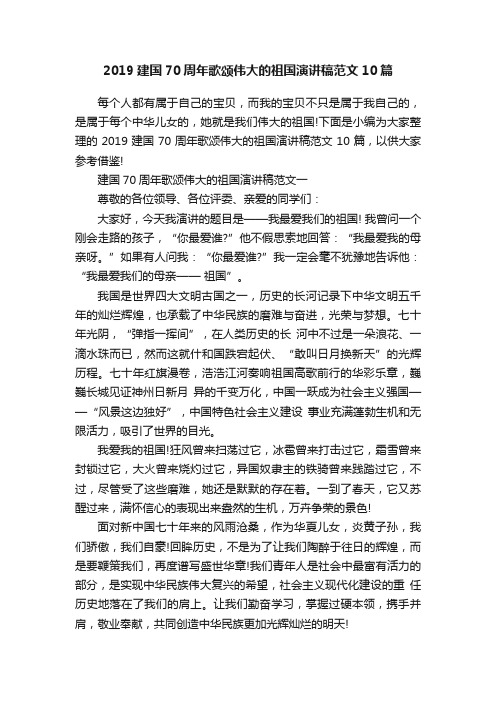 2019 建国 70 周年歌颂伟大的祖国演讲稿范文 10 篇

每个人都有属于自己的宝贝，而我的宝贝不只是属于我自己的，是属于每个中华儿女的，她就是我们伟大的祖国!下面是小编为大家整理的 2019 建国 70 周年歌颂伟大的祖国演讲稿范文 10 篇，以供大家参考借鉴!

建国 70 周年歌颂伟大的祖国演讲稿范文一

尊敬的各位领导、各位评委、亲爱的同学们：

大家好，今天我演讲的题目是——我最爱我们的祖国! 我曾问一个刚会走路的孩子，“你最爱谁?”他不假思索地回答：“我最爱我的母亲呀。”如果有人问我：“你最爱谁?”我一定会毫不犹豫地告诉他：“我最爱我们的母亲—— 祖国”。

我国是世界四大文明古国之一，历史的长河记录下中华文明五千年的灿烂辉煌，也承载了中华民族的磨难与奋进，光荣与梦想。七十年光阴，“弹指一挥间”，在人类历史的长 河中不过是一朵浪花、一滴水珠而已，然而这就什和国跌宕起伏、“敢叫日月换新天”的光辉历程。七十年红旗漫卷，浩浩江河奏响祖国高歌前行的华彩乐章，巍巍长城见证神州日新月 异的千变万化，中国一跃成为社会主义强国——“风景这边独好”，中国特色社会主义建设 事业充满蓬勃生机和无限活力，吸引了世界的目光。

我爱我的祖国!狂风曾来扫荡过它，冰雹曾来打击过它，霜雪曾来封锁过它，大火曾来烧灼过它，异国奴隶主的铁骑曾来践踏过它，不过，尽管受了这些磨难，她还是默默的存在着。一到了春天，它又苏醒过来，满怀信心的表现出来盎然的生机，万卉争荣的景色!

面对新中国七十年来的风雨沧桑，作为华夏儿女，炎黄子孙，我们骄傲，我们自豪!回眸历史，不是为了让我们陶醉于往日的辉煌，而是要鞭策我们，再度谱写盛世华章!我们青年人是社会中最富有活力的部分，是实现中华民族伟大复兴的希望，社会主义现代化建设的重 任历史地落在了我们的肩上。让我们勤奋学习，掌握过硬本领，携手并肩，敬业奉献，共同创造中华民族更加光辉灿烂的明天!